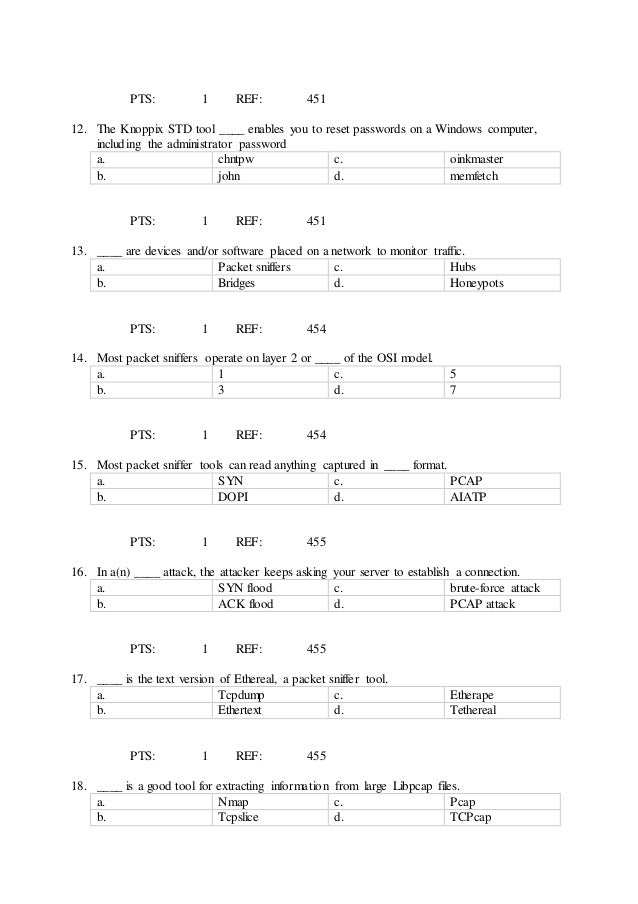 PTS: 1 REF: 451

12. The Knoppix STD tool ____ enables you to reset passwords on a Windows computer, including the administrator password

| a. | chntpw | c. | oinkmaster |
|---|---|---|---|
| b. | john | d. | memfetch |

PTS: 1 REF: 451

13. ____ are devices and/or software placed on a network to monitor traffic.

| a. | Packet sniffers | c. | Hubs |
|---|---|---|---|
| b. | Bridges | d. | Honeypots |

PTS: 1 REF: 454

14. Most packet sniffers operate on layer 2 or ____ of the OSI model.

| a. | 1 | c. | 5 |
|---|---|---|---|
| b. | 3 | d. | 7 |

PTS: 1 REF: 454

15. Most packet sniffer tools can read anything captured in ____ format.

| a. | SYN | c. | PCAP |
|---|---|---|---|
| b. | DOPI | d. | AIATP |

PTS: 1 REF: 455

16. In a(n) ____ attack, the attacker keeps asking your server to establish a connection.

| a. | SYN flood | c. | brute-force attack |
|---|---|---|---|
| b. | ACK flood | d. | PCAP attack |

PTS: 1 REF: 455

17. ____ is the text version of Ethereal, a packet sniffer tool.

| a. | Tcpdump | c. | Etherape |
|---|---|---|---|
| b. | Ethertext | d. | Tethereal |

PTS: 1 REF: 455

18. ____ is a good tool for extracting information from large Libpcap files.

| a. | Nmap | c. | Pcap |
|---|---|---|---|
| b. | Tcpslice | d. | TCPcap |